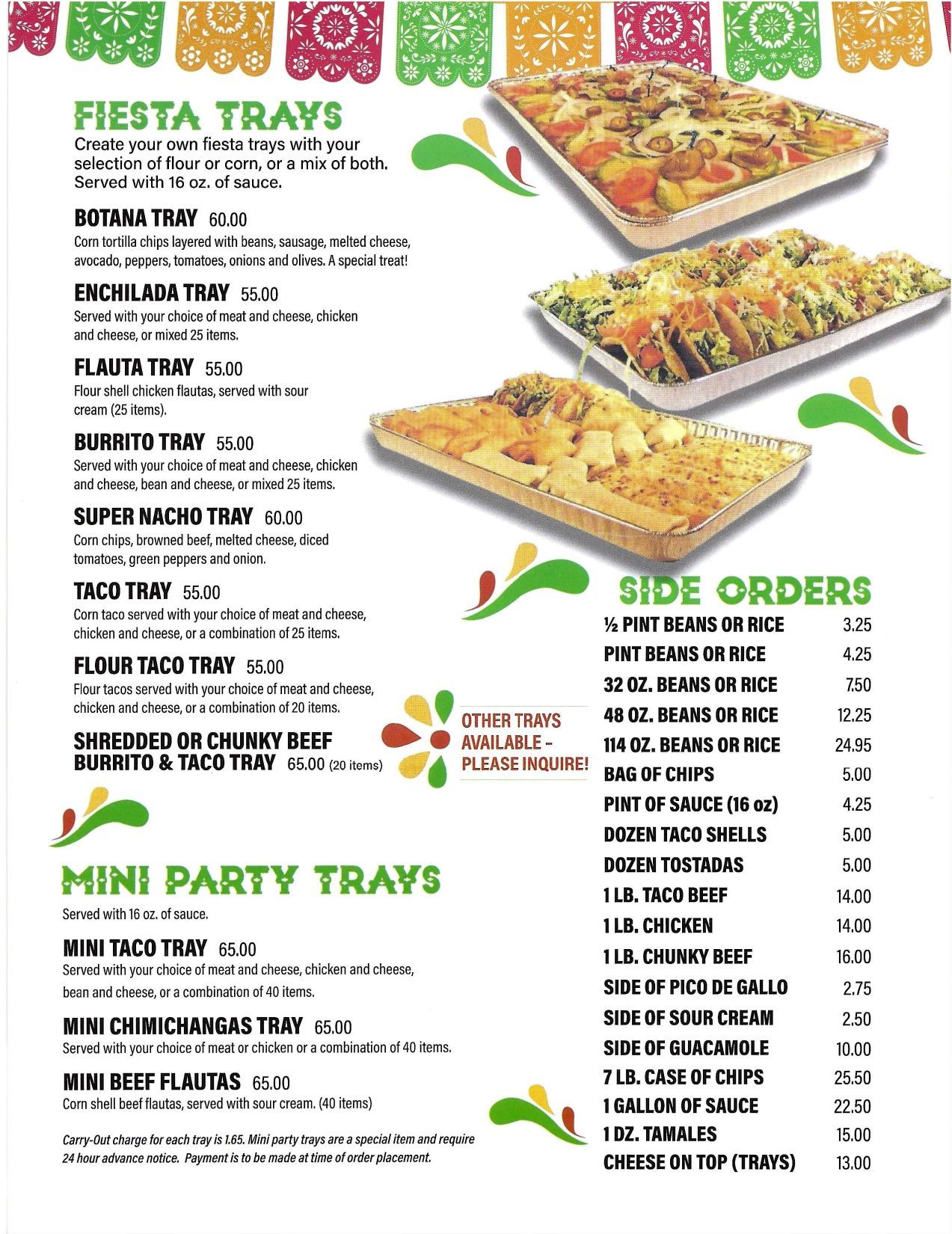 FIESTA TRAYS
Create your own fiesta trays with your selection of flour or corn, or a mix of both. Served with 16 oz. of sauce.

BOTANA TRAY 60.00
Corn tortilla chips layered with beans, sausage, melted cheese, avocado, peppers, tomatoes, onions and olives. A special treat!

ENCHILADA TRAY 55.00
Served with your choice of meat and cheese, chicken and cheese, or mixed 25 items.

FLAUTA TRAY 55.00
Flour shell chicken flautas, served with sour cream (25 items).

BURRITO TRAY 55.00
Served with your choice of meat and cheese, chicken and cheese, bean and cheese, or mixed 25 items.

SUPER NACHO TRAY 60.00
Corn chips, browned beef, melted cheese, diced tomatoes, green peppers and onion.

TACO TRAY 55.00
Corn taco served with your choice of meat and cheese, chicken and cheese, or a combination of 25 items.

FLOUR TACO TRAY 55.00
Flour tacos served with your choice of meat and cheese, chicken and cheese, or a combination of 20 items.

SHREDDED OR CHUNKY BEEF BURRITO & TACO TRAY 65.00 (20 items)

OTHER TRAYS AVAILABLE - PLEASE INQUIRE!

MINI PARTY TRAYS
Served with 16 oz. of sauce.

MINI TACO TRAY 65.00
Served with your choice of meat and cheese, chicken and cheese, bean and cheese, or a combination of 40 items.

MINI CHIMICHANGAS TRAY 65.00
Served with your choice of meat or chicken or a combination of 40 items.

MINI BEEF FLAUTAS 65.00
Corn shell beef flautas, served with sour cream. (40 items)

Carry-Out charge for each tray is 1.65. Mini party trays are a special item and require 24 hour advance notice. Payment is to be made at time of order placement.

SIDE ORDERS
| | |
|---|---|
| ½ PINT BEANS OR RICE | 3.25 |
| PINT BEANS OR RICE | 4.25 |
| 32 OZ. BEANS OR RICE | 7.50 |
| 48 OZ. BEANS OR RICE | 12.25 |
| 114 OZ. BEANS OR RICE | 24.95 |
| BAG OF CHIPS | 5.00 |
| PINT OF SAUCE (16 oz) | 4.25 |
| DOZEN TACO SHELLS | 5.00 |
| DOZEN TOSTADAS | 5.00 |
| 1 LB. TACO BEEF | 14.00 |
| 1 LB. CHICKEN | 14.00 |
| 1 LB. CHUNKY BEEF | 16.00 |
| SIDE OF PICO DE GALLO | 2.75 |
| SIDE OF SOUR CREAM | 2.50 |
| SIDE OF GUACAMOLE | 10.00 |
| 7 LB. CASE OF CHIPS | 25.50 |
| 1 GALLON OF SAUCE | 22.50 |
| 1 DZ. TAMALES | 15.00 |
| CHEESE ON TOP (TRAYS) | 13.00 |